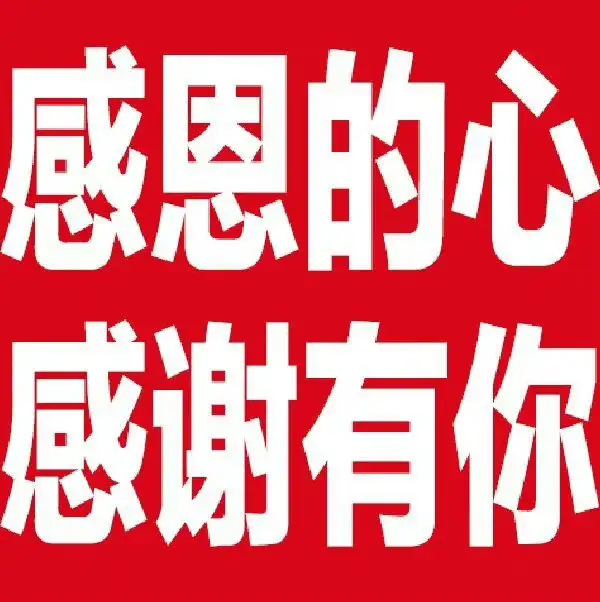 感恩的心
感谢有你